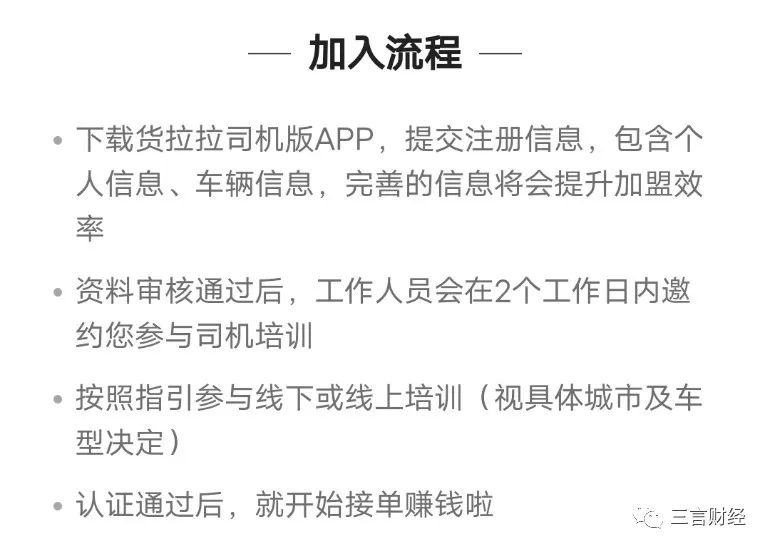 — 加入流程 —

• 下载货拉拉司机版APP，提交注册信息，包含个人信息、车辆信息，完善的信息将会提升加盟效率

• 资料审核通过后，工作人员会在2个工作日内邀约您参与司机培训

• 按照指引参与线下或线上培训（视具体城市及车型决定）

• 认证通过后，就开始接单赚钱啦

三言财经